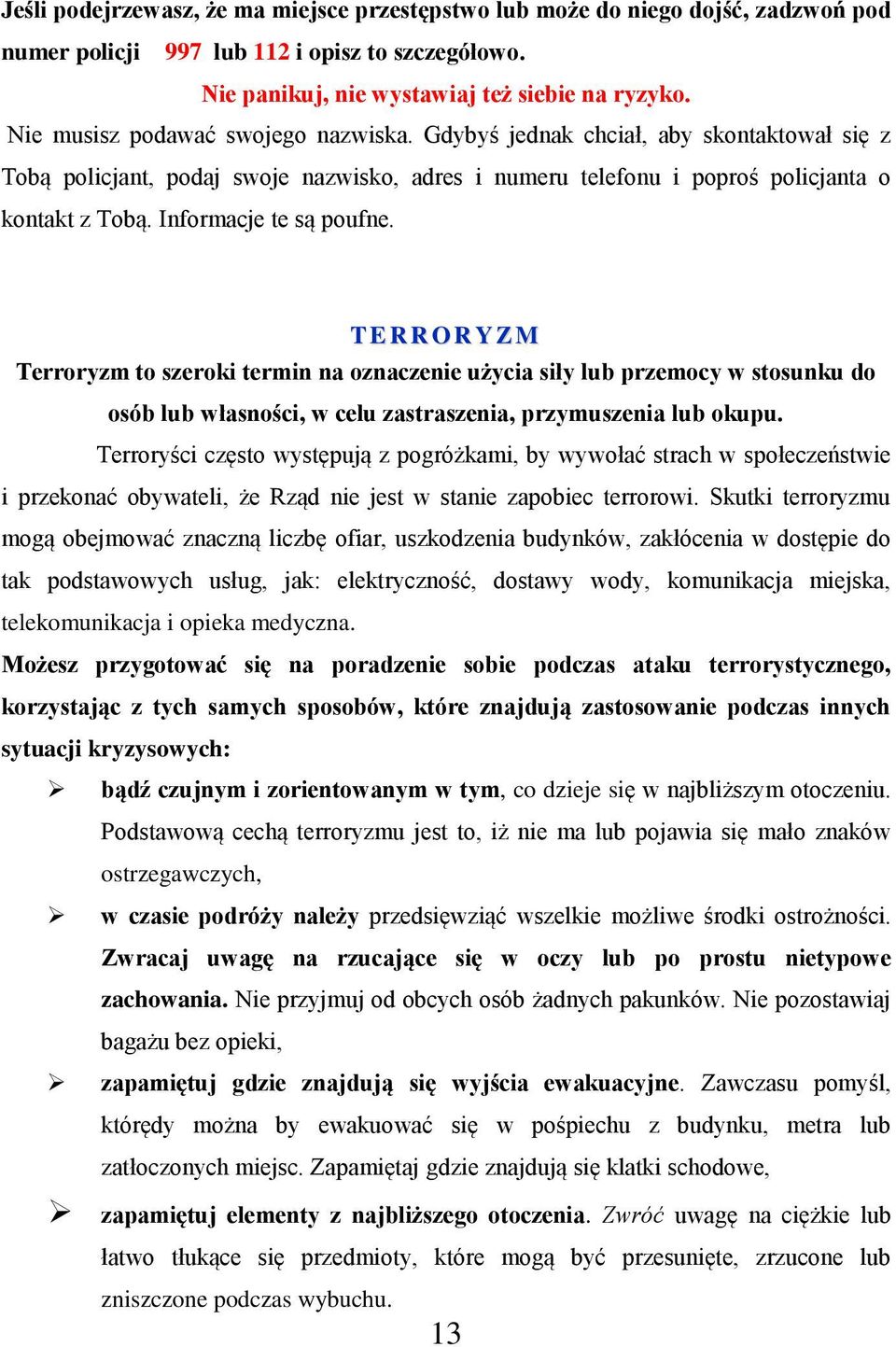 Jeśli podejrzewasz, że ma miejsce przestępstwo lub może do niego dojść, zadzwoń pod numer policji 997 lub 112 i opisz to szczegółowo.

Nie panikuj, nie wystawiaj też siebie na ryzyko.

Nie musisz podawać swojego nazwiska. Gdybyś jednak chciał, aby skontaktował się z Tobą policjant, podaj swoje nazwisko, adres i numeru telefonu i poproś policjanta o kontakt z Tobą. Informacje te są poufne.

TERRORYZM

Terroryzm to szeroki termin na oznaczenie użycia siły lub przemocy w stosunku do osób lub własności, w celu zastraszenia, przymuszenia lub okupu.

Terroryści często występują z pogróżkami, by wywołać strach w społeczeństwie i przekonać obywateli, że Rząd nie jest w stanie zapobiec terrorowi. Skutki terroryzmu mogą obejmować znaczną liczbę ofiar, uszkodzenia budynków, zakłócenia w dostępie do tak podstawowych usług, jak: elektryczność, dostawy wody, komunikacja miejska, telekomunikacja i opieka medyczna.

Możesz przygotować się na poradzenie sobie podczas ataku terrorystycznego, korzystając z tych samych sposobów, które znajdują zastosowanie podczas innych sytuacji kryzysowych:

➢ bądź czujnym i zorientowanym w tym, co dzieje się w najbliższym otoczeniu. Podstawową cechą terroryzmu jest to, iż nie ma lub pojawia się mało znaków ostrzegawczych,

➢ w czasie podróży należy przedsięwziąć wszelkie możliwe środki ostrożności. Zwracaj uwagę na rzucające się w oczy lub po prostu nietypowe zachowania. Nie przyjmuj od obcych osób żadnych pakunków. Nie pozostawiaj bagażu bez opieki,

➢ zapamiętuj gdzie znajdują się wyjścia ewakuacyjne. Zawczasu pomyśl, którędy można by ewakuować się w pośpiechu z budynku, metra lub zatłoczonych miejsc. Zapamiętaj gdzie znajdują się klatki schodowe,

➢ zapamiętuj elementy z najbliższego otoczenia. Zwróć uwagę na ciężkie lub łatwo tłukące się przedmioty, które mogą być przesunięte, zrzucone lub zniszczone podczas wybuchu.

13